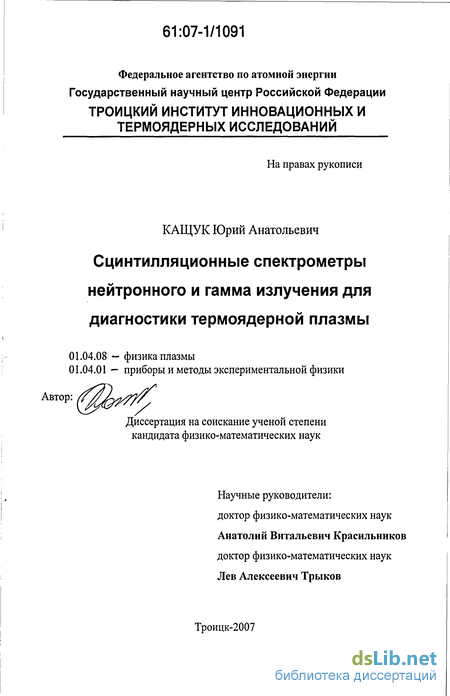 61:07-1/1091

Федеральное агентство по атомной энергии
Государственный научный центр Российской Федерации
ТРОИЦКИЙ ИНСТИТУТ ИННОВАЦИОННЫХ И ТЕРМОЯДЕРНЫХ ИССЛЕДОВАНИЙ

На правах рукописи

КАЩУК Юрий Анатольевич

Сцинтилляционные спектрометры нейтронного и гамма излучения для диагностики термоядерной плазмы

01.04.08 – физика плазмы
01.04.01 – приборы и методы экспериментальной физики

Автор:

Диссертация на соискание ученой степени кандидата физико-математических наук

Научные руководители:
доктор физико-математических наук
Анатолий Витальевич Красильников
доктор физико-математических наук
Лев Алексеевич Трыков

Троицк-2007

dsLib.net
библиотека диссертаций